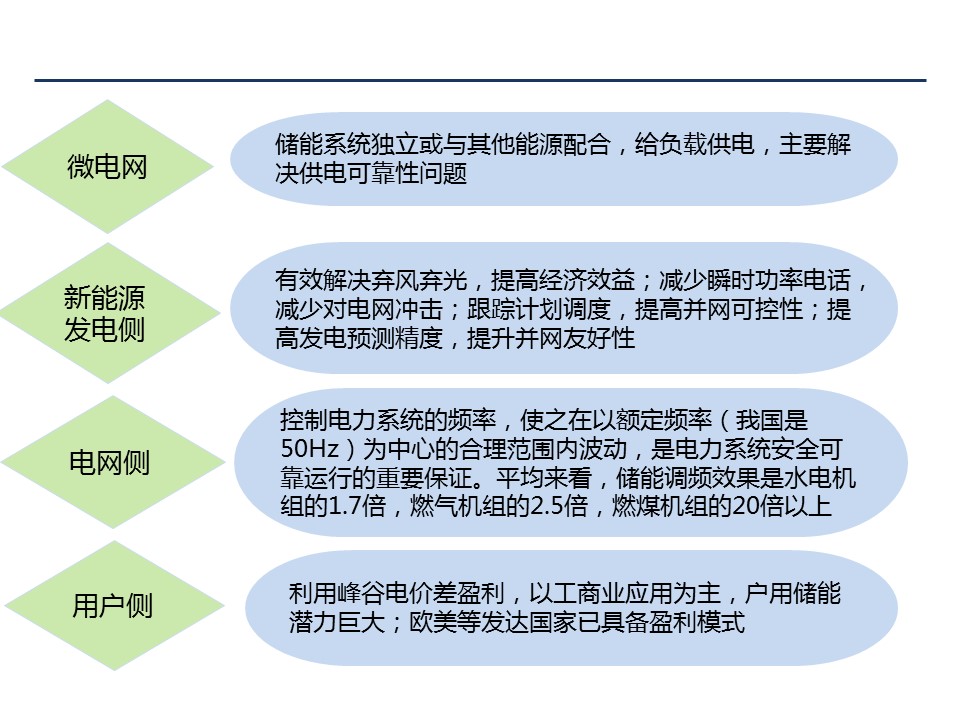 微电网

储能系统独立或与其他能源配合，给负载供电，主要解决供电可靠性问题

新能源发电侧

有效解决弃风弃光，提高经济效益；减少瞬时功率电话，减少对电网冲击；跟踪计划调度，提高并网可控性；提高发电预测精度，提升并网友好性

电网侧

控制电力系统的频率，使之在以额定频率（我国是50Hz）为中心的合理范围内波动，是电力系统安全可靠运行的重要保证。平均来看，储能调频效果是水电机组的1.7倍，燃气机组的2.5倍，燃煤机组的20倍以上

用户侧

利用峰谷电价差盈利，以工商业应用为主，户用储能潜力巨大；欧美等发达国家已具备盈利模式